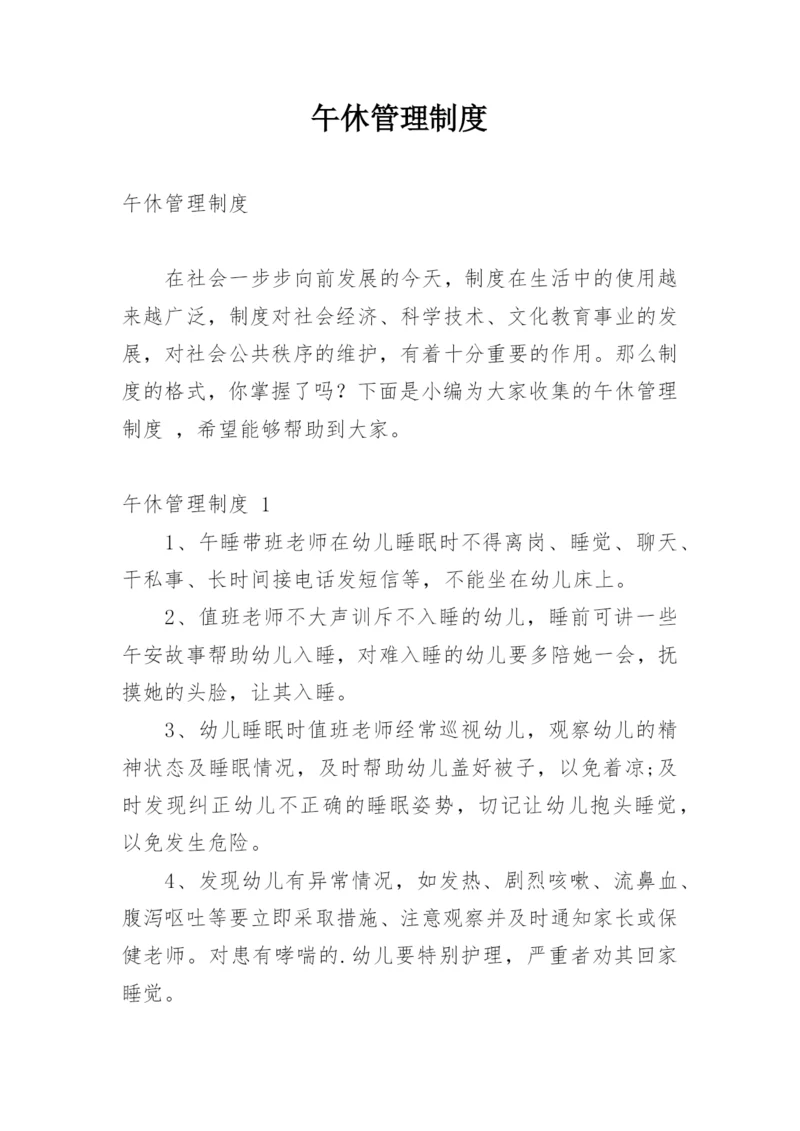 午休管理制度

午休管理制度

在社会一步步向前发展的今天，制度在生活中的使用越来越广泛，制度对社会经济、科学技术、文化教育事业的发展，对社会公共秩序的维护，有着十分重要的作用。那么制度的格式，你掌握了吗？下面是小编为大家收集的午休管理制度 ，希望能够帮助到大家。

午休管理制度 1

1、午睡带班老师在幼儿睡眠时不得离岗、睡觉、聊天、干私事、长时间接电话发短信等，不能坐在幼儿床上。

2、值班老师不大声训斥不入睡的幼儿，睡前可讲一些午安故事帮助幼儿入睡，对难入睡的幼儿要多陪她一会，抚摸她的头脸，让其入睡。

3、幼儿睡眠时值班老师经常巡视幼儿，观察幼儿的精神状态及睡眠情况，及时帮助幼儿盖好被子，以免着凉;及时发现纠正幼儿不正确的睡眠姿势，切记让幼儿抱头睡觉，以免发生危险。

4、发现幼儿有异常情况，如发热、剧烈咳嗽、流鼻血、腹泻呕吐等要立即采取措施、注意观察并及时通知家长或保健老师。对患有哮喘的.幼儿要特别护理，严重者劝其回家睡觉。